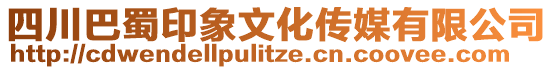 四川巴蜀印象文化传媒有限公司
http://cdwendellpulitze.cn.coovee.com